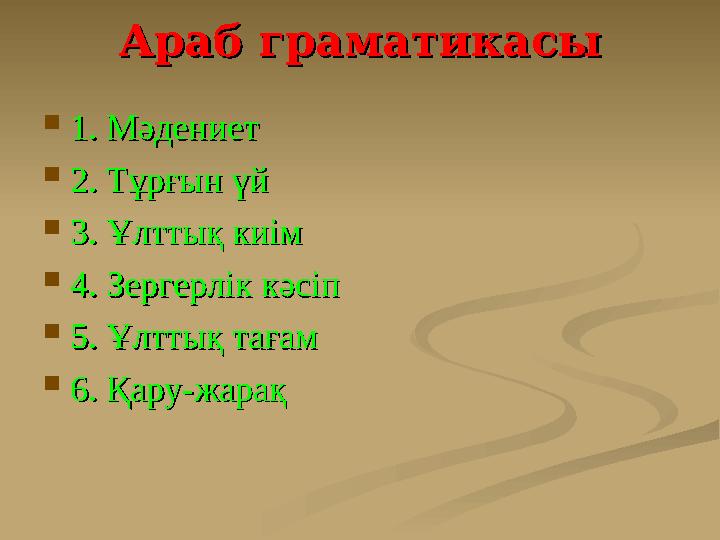 Араб граматикасы

1. Мәдениет
2. Тұрғын үй
3. Ұлттық киім
4. Зергерлік кәсіп
5. Ұлттық тағам
6. Қару-жарақ